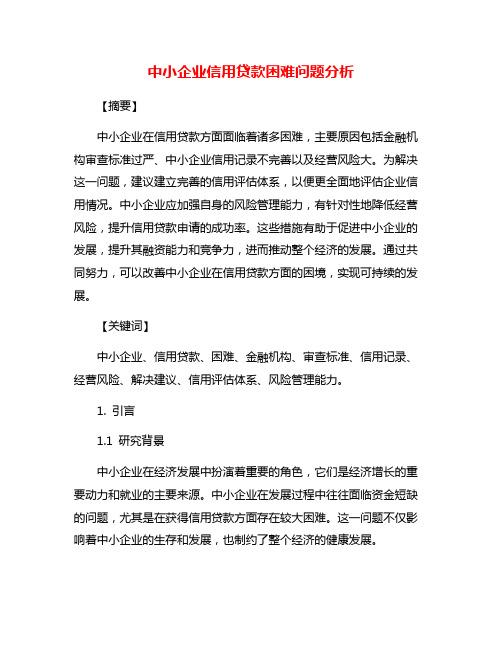 中小企业信用贷款困难问题分析

【摘要】

中小企业在信用贷款方面面临着诸多困难，主要原因包括金融机构审查标准过严、中小企业信用记录不完善以及经营风险大。为解决这一问题，建议建立完善的信用评估体系，以便更全面地评估企业信用情况。中小企业应加强自身的风险管理能力，有针对性地降低经营风险，提升信用贷款申请的成功率。这些措施有助于促进中小企业的发展，提升其融资能力和竞争力，进而推动整个经济的发展。通过共同努力，可以改善中小企业在信用贷款方面的困境，实现可持续的发展。

【关键词】

中小企业、信用贷款、困难、金融机构、审查标准、信用记录、经营风险、解决建议、信用评估体系、风险管理能力。

1. 引言

1.1 研究背景

中小企业在经济发展中扮演着重要的角色，它们是经济增长的重要动力和就业的主要来源。中小企业在发展过程中往往面临资金短缺的问题，尤其是在获得信用贷款方面存在较大困难。这一问题不仅影响着中小企业的生存和发展，也制约了整个经济的健康发展。